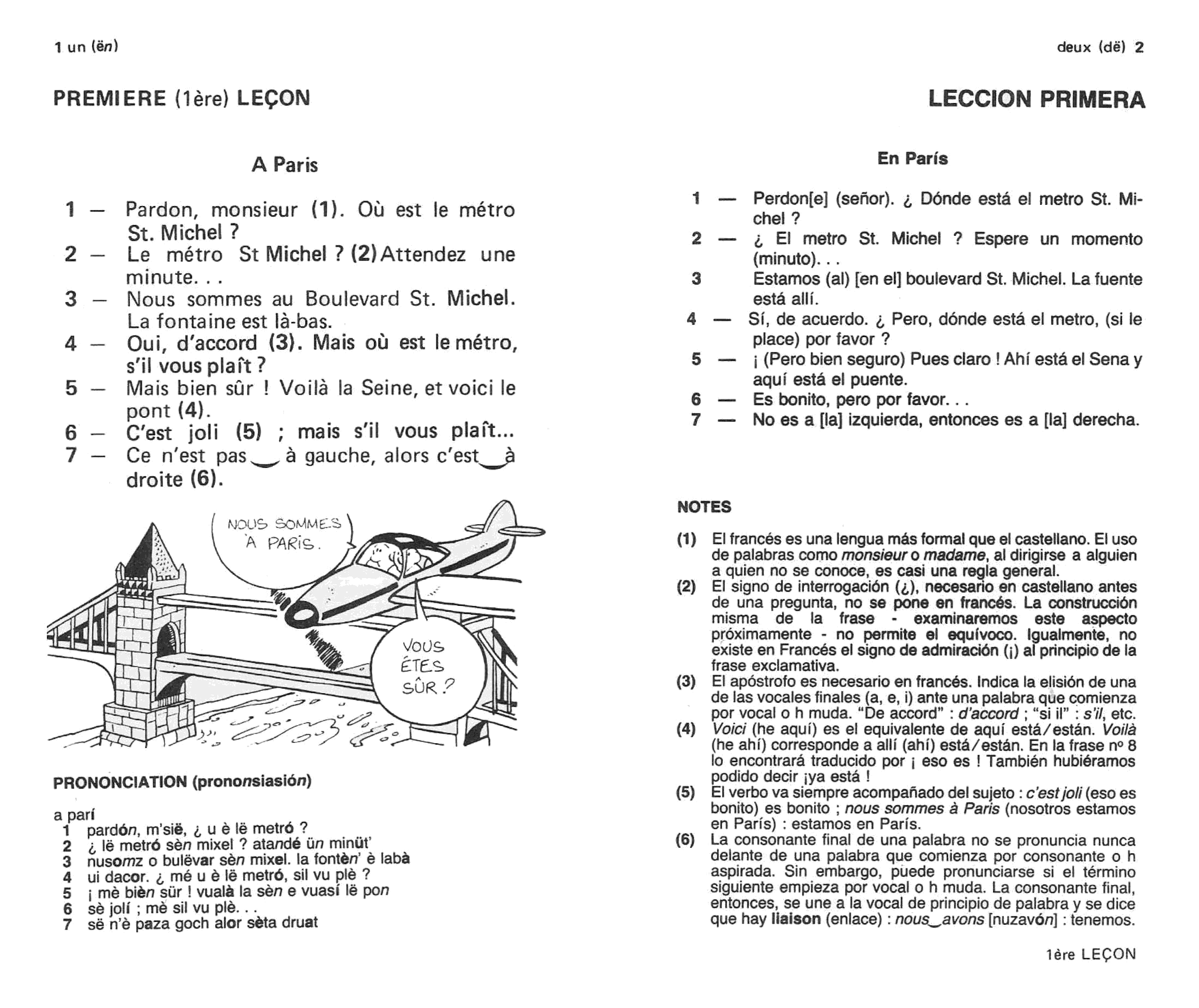 1 un (ën)

PREMIERE (1ère) LEÇON

A Paris

1 — Pardon, monsieur (1). Où est le métro St. Michel ?
2 — Le métro St Michel ? (2) Attendez une minute. . .
3 — Nous sommes au Boulevard St. Michel. La fontaine est là-bas.
4 — Oui, d'accord (3). Mais où est le métro, s'il vous plaît ?
5 — Mais bien sûr ! Voilà la Seine, et voici le pont (4).
6 — C'est joli (5) ; mais s'il vous plaît...
7 — Ce n'est pas‿à gauche, alors c'est‿à droite (6).

NOUS SOMMES À PARIS.

VOUS ÊTES SÛR ?

PRONONCIATION (prononsiasión)

a parí
1 pardón, m'sië, ¿ u è lë metró ?
2 ¿ lë metró sèn mixel ? atandé ün minüt'
3 nusomz o bulëvar sèn mixel. la fontèn' è labà
4 ui dacor. ¿ mé u è lë metró, sil vu plè ?
5 ¡ mè bièn sür ! vualà la sèn e vuasí lë pon
6 sè jolí ; mè sil vu plè. . .
7 së n'è paza goch alor sèta druat

deux (dë) 2

LECCION PRIMERA

En París

1 — Perdon[e] (señor). ¿ Dónde está el metro St. Michel ?
2 — ¿ El metro St. Michel ? Espere un momento (minuto). . .
3 Estamos (al) [en el] boulevard St. Michel. La fuente está allí.
4 — Sí, de acuerdo. ¿ Pero, dónde está el metro, (si le place) por favor ?
5 — ¡ (Pero bien seguro) Pues claro ! Ahí está el Sena y aquí está el puente.
6 — Es bonito, pero por favor. . .
7 — No es a [la] izquierda, entonces es a [la] derecha.

NOTES

(1) El francés es una lengua más formal que el castellano. El uso de palabras como monsieur o madame, al dirigirse a alguien a quien no se conoce, es casi una regla general.
(2) El signo de interrogación (¿), necesario en castellano antes de una pregunta, no se pone en francés. La construcción misma de la frase - examinaremos este aspecto próximamente - no permite el equívoco. Igualmente, no existe en Francés el signo de admiración (¡) al principio de la frase exclamativa.
(3) El apóstrofo es necesario en francés. Indica la elisión de una de las vocales finales (a, e, i) ante una palabra que comienza por vocal o h muda. "De accord" : d'accord ; "si il" : s'il, etc.
(4) Voici (he aquí) es el equivalente de aquí está/están. Voilà (he ahí) corresponde a allí (ahí) está/están. En la frase nº 8 lo encontrará traducido por ¡ eso es ! También hubiéramos podido decir ¡ya está !
(5) El verbo va siempre acompañado del sujeto : c'est joli (eso es bonito) es bonito ; nous sommes à Paris (nosotros estamos en París) : estamos en París.
(6) La consonante final de una palabra no se pronuncia nunca delante de una palabra que comienza por consonante o h aspirada. Sin embargo, puede pronunciarse si el término siguiente empieza por vocal o h muda. La consonante final, entonces, se une a la vocal de principio de palabra y se dice que hay liaison (enlace) : nous‿avons [nuzavón] : tenemos.

1ère LEÇON